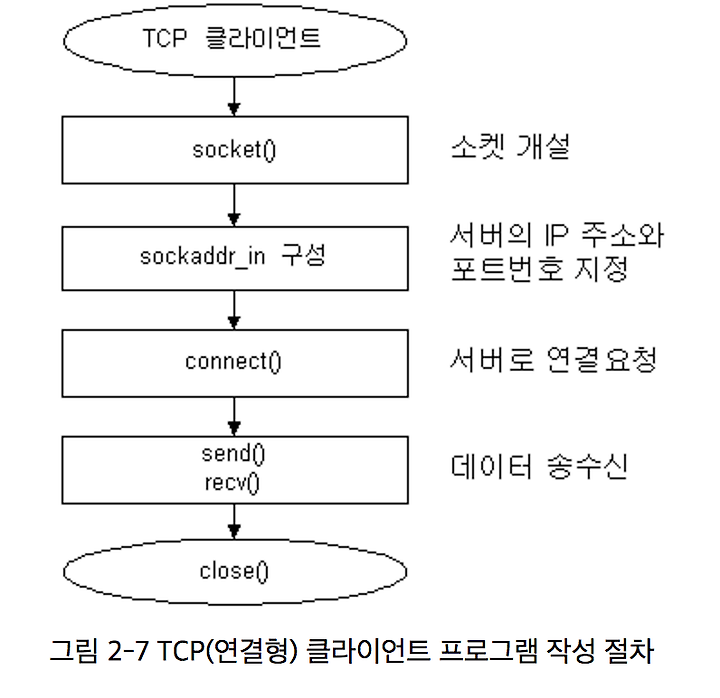 TCP 클라이언트

socket()

소켓 개설

sockaddr_in 구성

서버의 IP 주소와 포트번호 지정

connect()

서버로 연결요청

send()
recv()

데이터 송수신

close()

그림 2-7 TCP(연결형) 클라이언트 프로그램 작성 절차